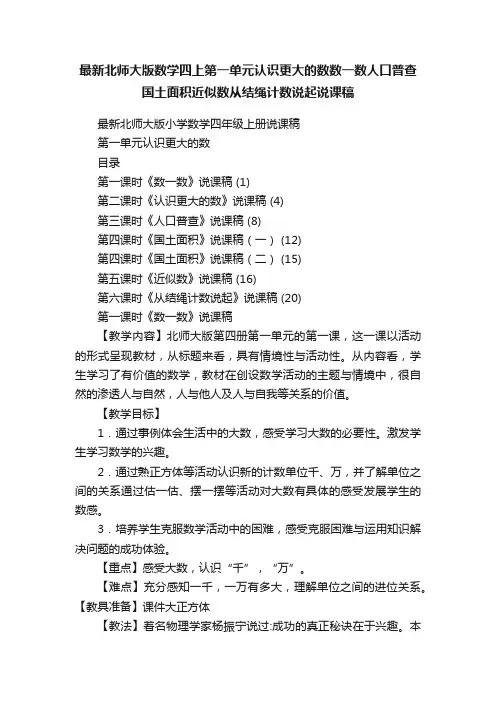 最新北师大版数学四上第一单元认识更大的数数一数人口普查国土面积近似数从结绳计数说起说课稿

最新北师大版小学数学四年级上册说课稿
第一单元认识更大的数
目录
第一课时《数一数》说课稿 (1)
第二课时《认识更大的数》说课稿 (4)
第三课时《人口普查》说课稿 (8)
第四课时《国土面积》说课稿（一） (12)
第四课时《国土面积》说课稿（二） (15)
第五课时《近似数》说课稿 (16)
第六课时《从结绳计数说起》说课稿 (20)
第一课时《数一数》说课稿

【教学内容】北师大版第四册第一单元的第一课，这一课以活动的形式呈现教材，从标题来看，具有情境性与活动性。从内容看，学生学习了有价值的数学，教材在创设数学活动的主题与情境中，很自然的渗透人与自然，人与他人及人与自我等关系的价值。

【教学目标】

1．通过事例体会生活中的大数，感受学习大数的必要性。激发学生学习数学的兴趣。

2．通过熟正方体等活动认识新的计数单位千、万，并了解单位之间的关系通过估一估、摆一摆等活动对大数有具体的感受发展学生的数感。

3．培养学生克服数学活动中的困难，感受克服困难与运用知识解决问题的成功体验。

【重点】感受大数，认识“千”，“万”。

【难点】充分感知一千，一万有多大，理解单位之间的进位关系。

【教具准备】课件大正方体

【教法】着名物理学家杨振宁说过:成功的真正秘诀在于兴趣。本